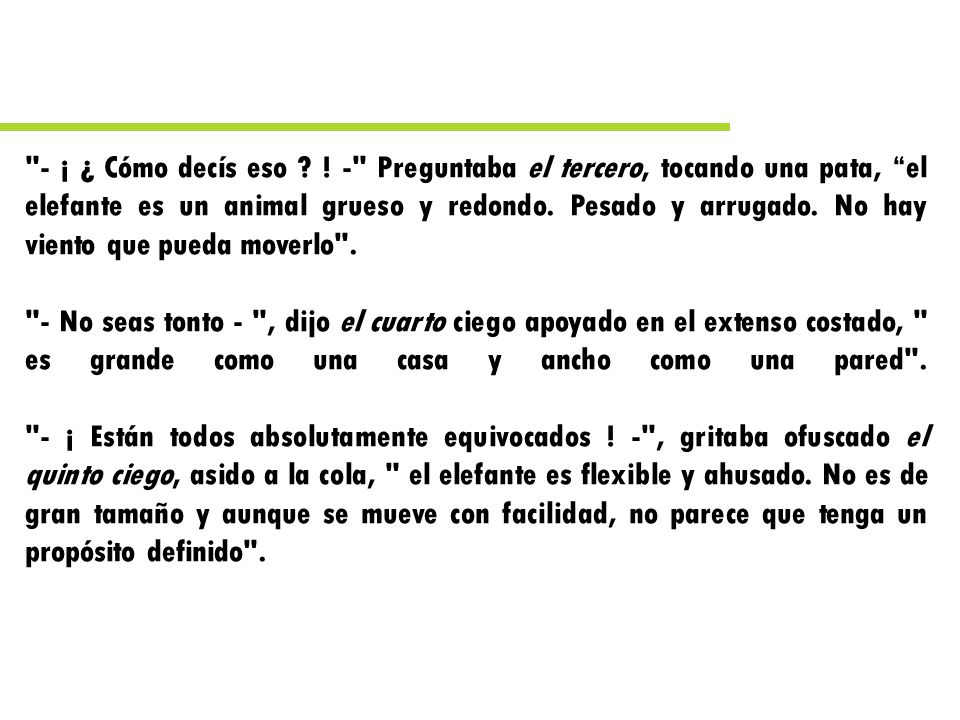 "- ¡ ¿ Cómo decís eso ? ! -" Preguntaba el tercero, tocando una pata, “el elefante es un animal grueso y redondo. Pesado y arrugado. No hay viento que pueda moverlo".

"- No seas tonto - ", dijo el cuarto ciego apoyado en el extenso costado, " es grande como una casa y ancho como una pared".

"- ¡ Están todos absolutamente equivocados ! -", gritaba ofuscado el quinto ciego, asido a la cola, " el elefante es flexible y ahusado. No es de gran tamaño y aunque se mueve con facilidad, no parece que tenga un propósito definido".